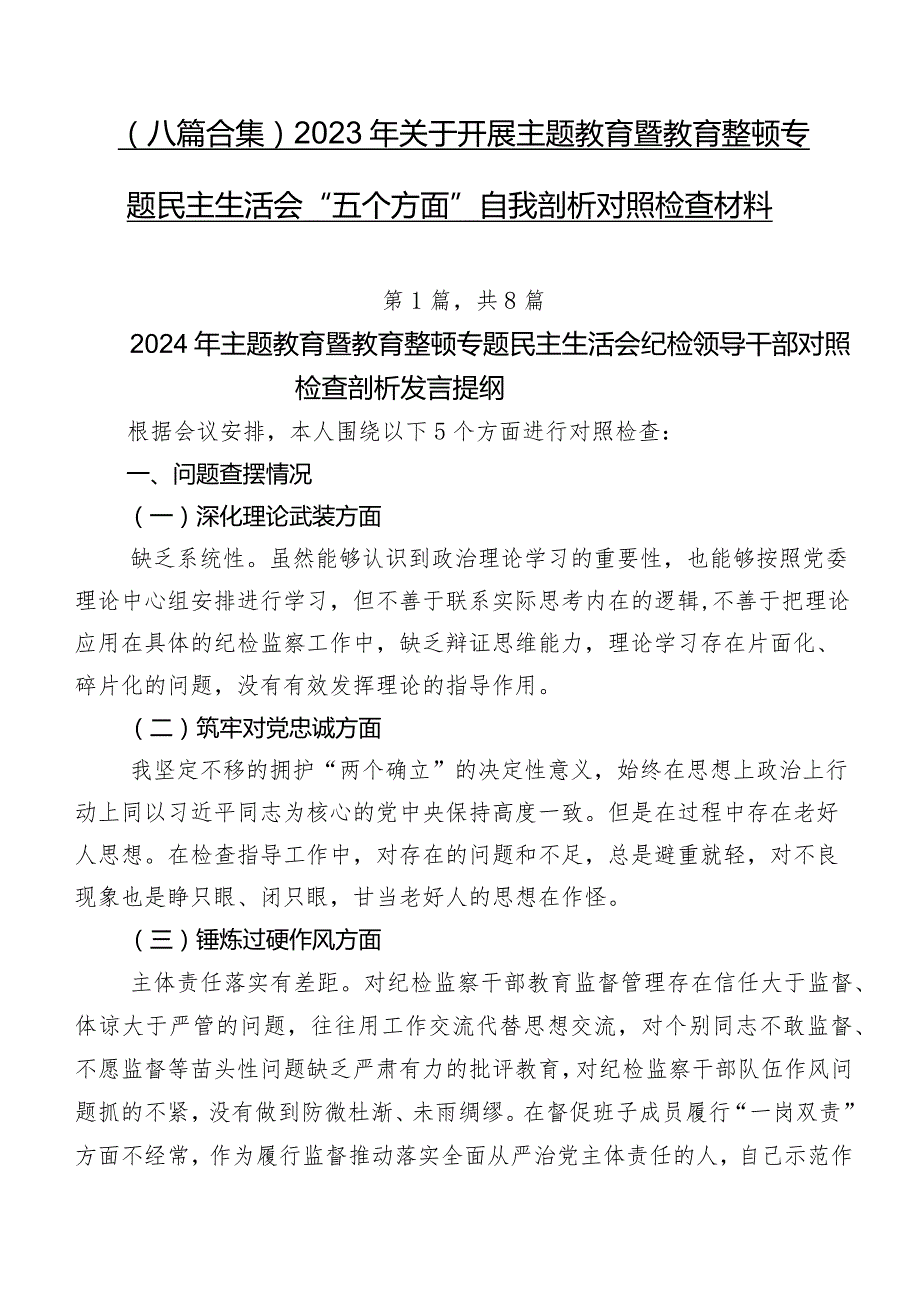 （八篇合集）2023年关于开展主题教育暨教育整顿专题民主生活会“五个方面”自我剖析对照检查材料

第1篇，共8篇

2024年主题教育暨教育整顿专题民主生活会纪检领导干部对照检查剖析发言提纲

根据会议安排，本人围绕以下5个方面进行对照检查：

一、问题查摆情况

（一）深化理论武装方面

缺乏系统性。虽然能够认识到政治理论学习的重要性，也能够按照党委理论中心组安排进行学习，但不善于联系实际思考内在的逻辑，不善于把理论应用在具体的纪检监察工作中，缺乏辩证思维能力，理论学习存在片面化、碎片化的问题，没有有效发挥理论的指导作用。

（二）筑牢对党忠诚方面

我坚定不移的拥护“两个确立”的决定性意义，始终在思想上政治上行动上同以习近平同志为核心的党中央保持高度一致。但是在过程中存在老好人思想。在检查指导工作中，对存在的问题和不足，总是避重就轻，对不良现象也是睁只眼、闭只眼，甘当老好人的思想在作怪。

（三）锤炼过硬作风方面

主体责任落实有差距。对纪检监察干部教育监督管理存在信任大于监督、体谅大于严管的问题，往往用工作交流代替思想交流，对个别同志不敢监督、不愿监督等苗头性问题缺乏严肃有力的批评教育，对纪检监察干部队伍作风问题抓的不紧，没有做到防微杜渐、未雨绸缪。在督促班子成员履行“一岗双责”方面不经常，作为履行监督推动落实全面从严治党主体责任的人，自己示范作